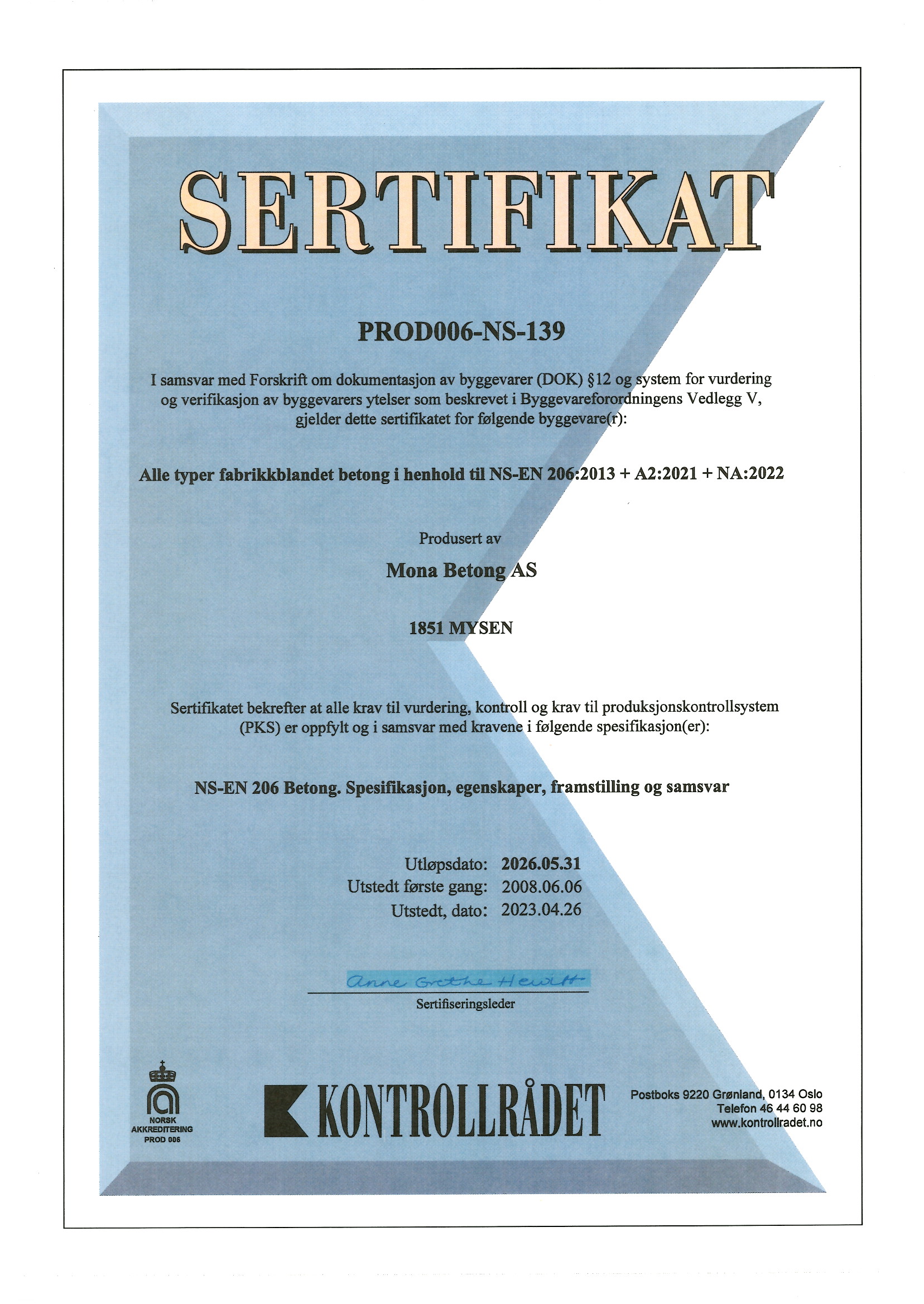 SERTIFIKAT

PROD006-NS-139

I samsvar med Forskrift om dokumentasjon av byggevarer (DOK) §12 og system for vurdering og verifikasjon av byggevarers ytelser som beskrevet i Byggevareforordningens Vedlegg V, gjelder dette sertifikatet for følgende byggevare(r):

Alle typer fabrikkblandet betong i henhold til NS-EN 206:2013 + A2:2021 + NA:2022

Produsert av

Mona Betong AS

1851 MYSEN

Sertifikatet bekrefter at alle krav til vurdering, kontroll og krav til produksjonskontrollsystem (PKS) er oppfylt og i samsvar med kravene i følgende spesifikasjon(er):

NS-EN 206 Betong. Spesifikasjon, egenskaper, framstilling og samsvar

Utløpsdato: 2026.05.31
Utstedt første gang: 2008.06.06
Utstedt, dato: 2023.04.26

Anne Grethe Hewitt
Sertifiseringsleder

NORSK AKKREDITERING PROD 006

KONTROLLRÅDET

Postboks 9220 Grønland, 0134 Oslo
Telefon 46 44 60 98
www.kontrollradet.no